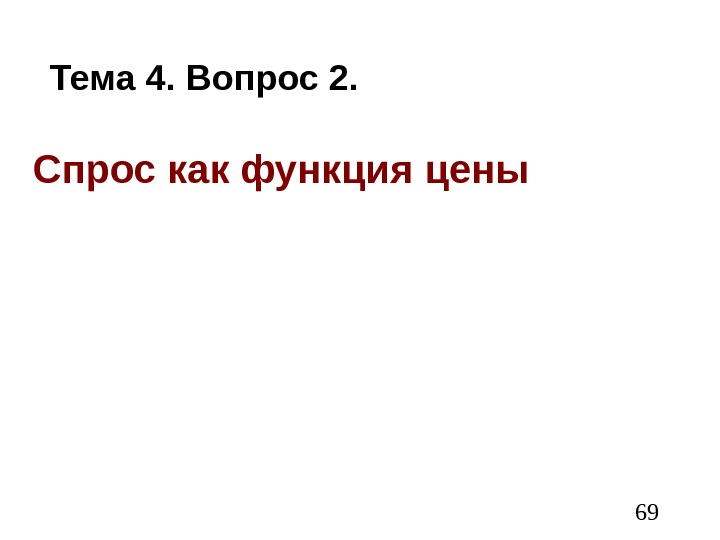 Тема 4. Вопрос 2.

Спрос как функция цены

69